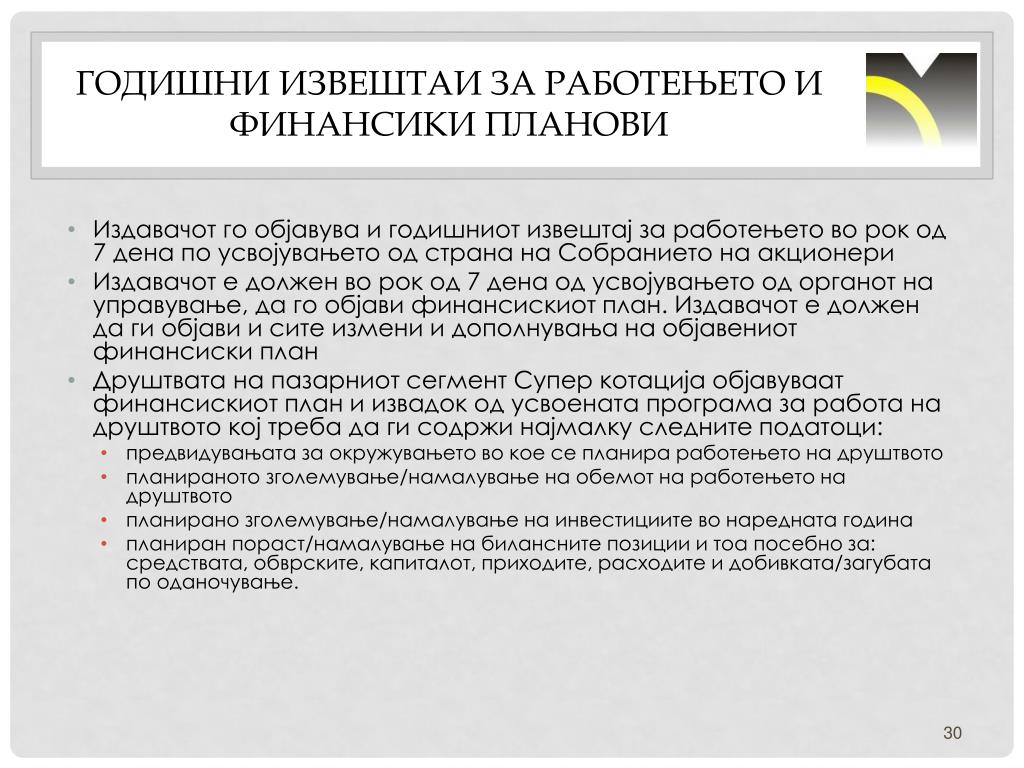 ГОДИШНИ ИЗВЕШТАИ ЗА РАБОТЕЊЕТО И ФИНАНСИКИ ПЛАНОВИ

• Издавачот го објавува и годишниот извештај за работењето во рок од 7 дена по усвојувањето од страна на Собранието на акционери
• Издавачот е должен во рок од 7 дена од усвојувањето од органот на управување, да го објави финансискиот план. Издавачот е должен да ги објави и сите измени и дополнувања на објавениот финансиски план
• Друштвата на пазарниот сегмент Супер котација објавуваат финансискиот план и извадок од усвоената програма за работа на друштвото кој треба да ги содржи најмалку следните податоци:
  • предвидувањата за окружувањето во кое се планира работењето на друштвото
  • планираното зголемување/намалување на обемот на работењето на друштвото
  • планирано зголемување/намалување на инвестициите во наредната година
  • планиран пораст/намалување на билансните позиции и тоа посебно за: средствата, обврските, капиталот, приходите, расходите и добивката/загубата по оданочување.

30